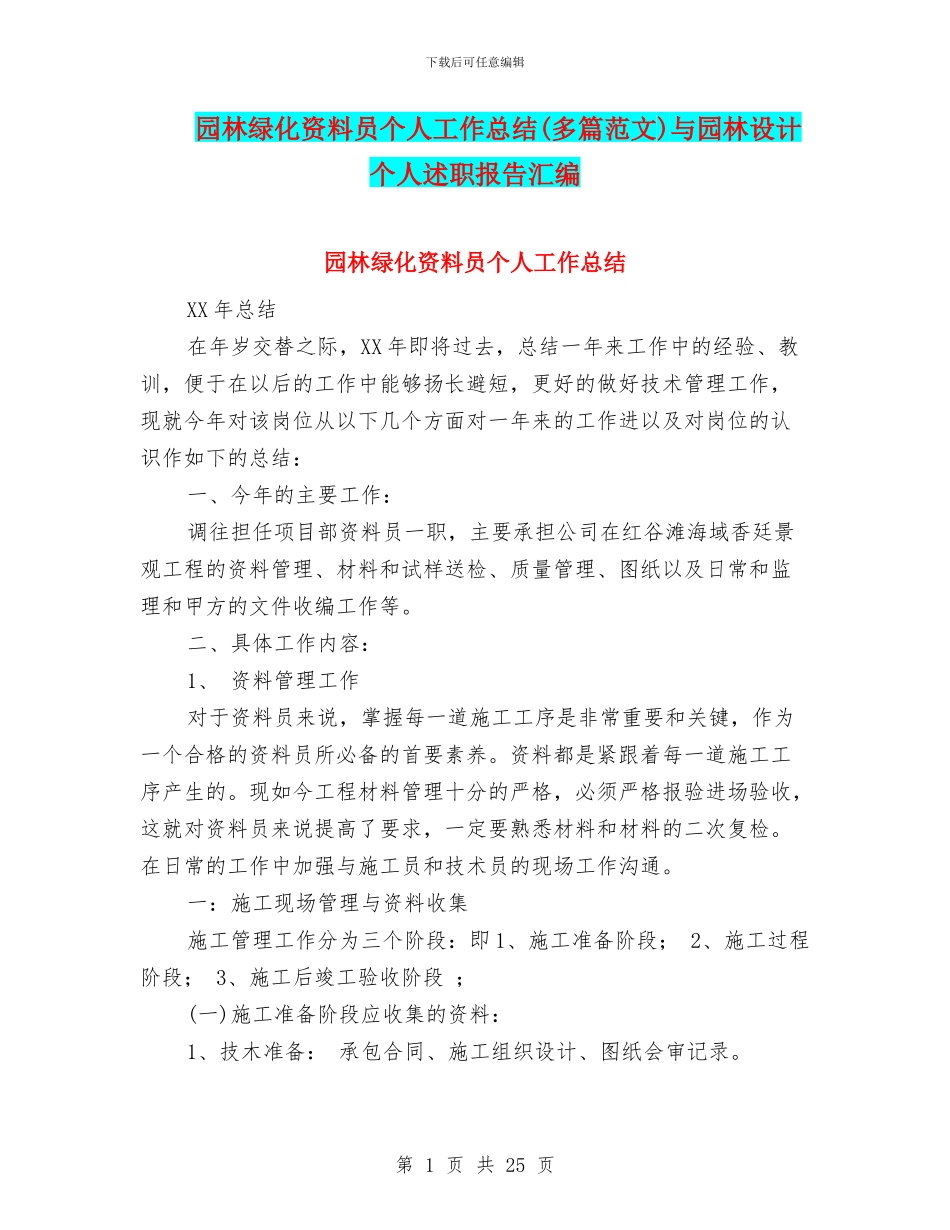 下载后可任意编辑

园林绿化资料员个人工作总结(多篇范文)与园林设计个人述职报告汇编

园林绿化资料员个人工作总结

XX 年总结

在年岁交替之际，XX 年即将过去，总结一年来工作中的经验、教训，便于在以后的工作中能够扬长避短，更好的做好技术管理工作，现就今年对该岗位从以下几个方面对一年来的工作进以及对岗位的认识作如下的总结：

一、今年的主要工作：

调往担任项目部资料员一职，主要承担公司在红谷滩海域香廷景观工程的资料管理、材料和试样送检、质量管理、图纸以及日常和监理和甲方的文件收编工作等。

二、具体工作内容：

1、 资料管理工作

对于资料员来说，掌握每一道施工工序是非常重要和关键，作为一个合格的资料员所必备的首要素养。资料都是紧跟着每一道施工工序产生的。现如今工程材料管理十分的严格，必须严格报验进场验收，这就对资料员来说提高了要求，一定要熟悉材料和材料的二次复检。在日常的工作中加强与施工员和技术员的现场工作沟通。

一：施工现场管理与资料收集

施工管理工作分为三个阶段：即 1、施工准备阶段； 2、施工过程阶段； 3、施工后竣工验收阶段 ；

(一)施工准备阶段应收集的资料：

1、技术准备： 承包合同、施工组织设计、图纸会审记录。

第 1 页 共 25 页